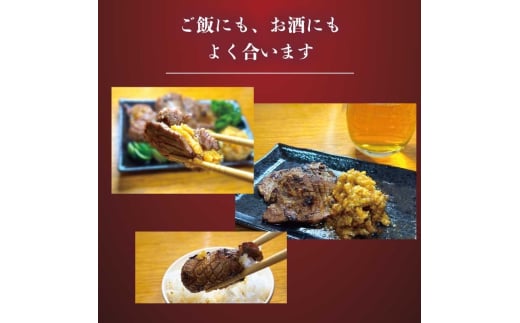 ご飯にも、お酒にも
よく合います